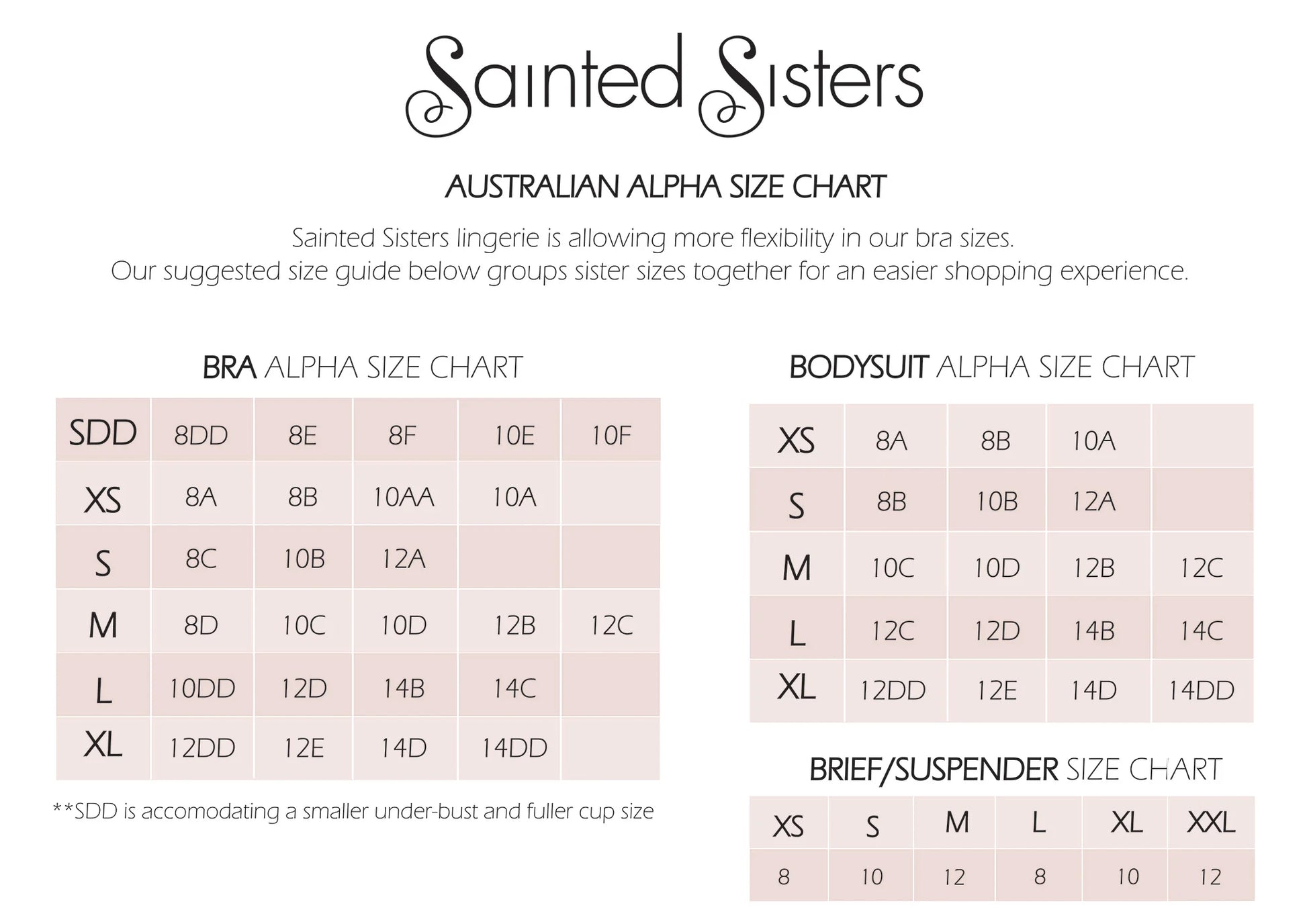 Sainted Sisters

AUSTRALIAN ALPHA SIZE CHART

Sainted Sisters lingerie is allowing more flexibility in our bra sizes.
Our suggested size guide below groups sister sizes together for an easier shopping experience.

BRA ALPHA SIZE CHART

| SDD | 8DD | 8E | 8F | 10E | 10F |
|---|---|---|---|---|---|
| XS | 8A | 8B | 10AA | 10A | |
| S | 8C | 10B | 12A | | |
| M | 8D | 10C | 10D | 12B | 12C |
| L | 10DD | 12D | 14B | 14C | |
| XL | 12DD | 12E | 14D | 14DD | |

**SDD is accomodating a smaller under-bust and fuller cup size

BODYSUIT ALPHA SIZE CHART

| XS | 8A | 8B | 10A | |
|---|---|---|---|---|
| S | 8B | 10B | 12A | |
| M | 10C | 10D | 12B | 12C |
| L | 12C | 12D | 14B | 14C |
| XL | 12DD | 12E | 14D | 14DD |

BRIEF/SUSPENDER SIZE CHART

| XS | S | M | L | XL | XXL |
|---|---|---|---|---|---|
| 8 | 10 | 12 | 8 | 10 | 12 |